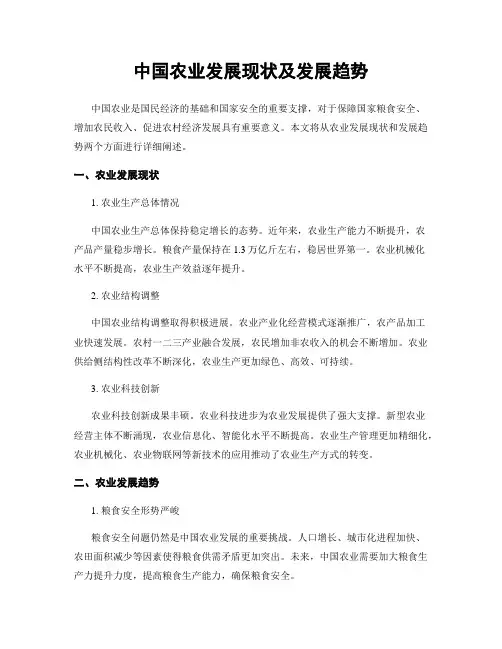 中国农业发展现状及发展趋势

中国农业是国民经济的基础和国家安全的重要支撑，对于保障国家粮食安全、增加农民收入、促进农村经济发展具有重要意义。本文将从农业发展现状和发展趋势两个方面进行详细阐述。

一、农业发展现状

1. 农业生产总体情况

中国农业生产总体保持稳定增长的态势。近年来，农业生产能力不断提升，农产品产量稳步增长。粮食产量保持在 1.3 万亿斤左右，稳居世界第一。农业机械化水平不断提高，农业生产效益逐年提升。

2. 农业结构调整

中国农业结构调整取得积极进展。农业产业化经营模式逐渐推广，农产品加工业快速发展。农村一二三产业融合发展，农民增加非农收入的机会不断增加。农业供给侧结构性改革不断深化，农业生产更加绿色、高效、可持续。

3. 农业科技创新

农业科技创新成果丰硕。农业科技进步为农业发展提供了强大支撑。新型农业经营主体不断涌现，农业信息化、智能化水平不断提高。农业生产管理更加精细化，农业机械化、农业物联网等新技术的应用推动了农业生产方式的转变。

二、农业发展趋势

1. 粮食安全形势严峻

粮食安全问题仍然是中国农业发展的重要挑战。人口增长、城市化进程加快、农田面积减少等因素使得粮食供需矛盾更加突出。未来，中国农业需要加大粮食生产力提升力度，提高粮食生产能力，确保粮食安全。